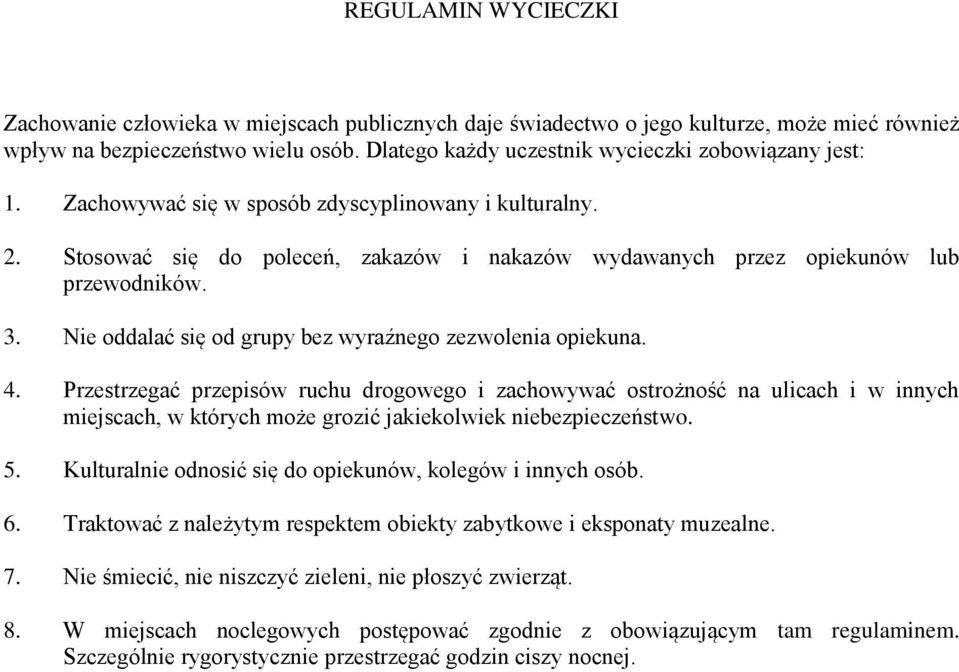 REGULAMIN WYCIECZKI

Zachowanie człowieka w miejscach publicznych daje świadectwo o jego kulturze, może mieć również wpływ na bezpieczeństwo wielu osób. Dlatego każdy uczestnik wycieczki zobowiązany jest:

1. Zachowywać się w sposób zdyscyplinowany i kulturalny.

2. Stosować się do poleceń, zakazów i nakazów wydawanych przez opiekunów lub przewodników.

3. Nie oddalać się od grupy bez wyraźnego zezwolenia opiekuna.

4. Przestrzegać przepisów ruchu drogowego i zachowywać ostrożność na ulicach i w innych miejscach, w których może grozić jakiekolwiek niebezpieczeństwo.

5. Kulturalnie odnosić się do opiekunów, kolegów i innych osób.

6. Traktować z należytym respektem obiekty zabytkowe i eksponaty muzealne.

7. Nie śmiecić, nie niszczyć zieleni, nie płoszyć zwierząt.

8. W miejscach noclegowych postępować zgodnie z obowiązującym tam regulaminem. Szczególnie rygorystycznie przestrzegać godzin ciszy nocnej.